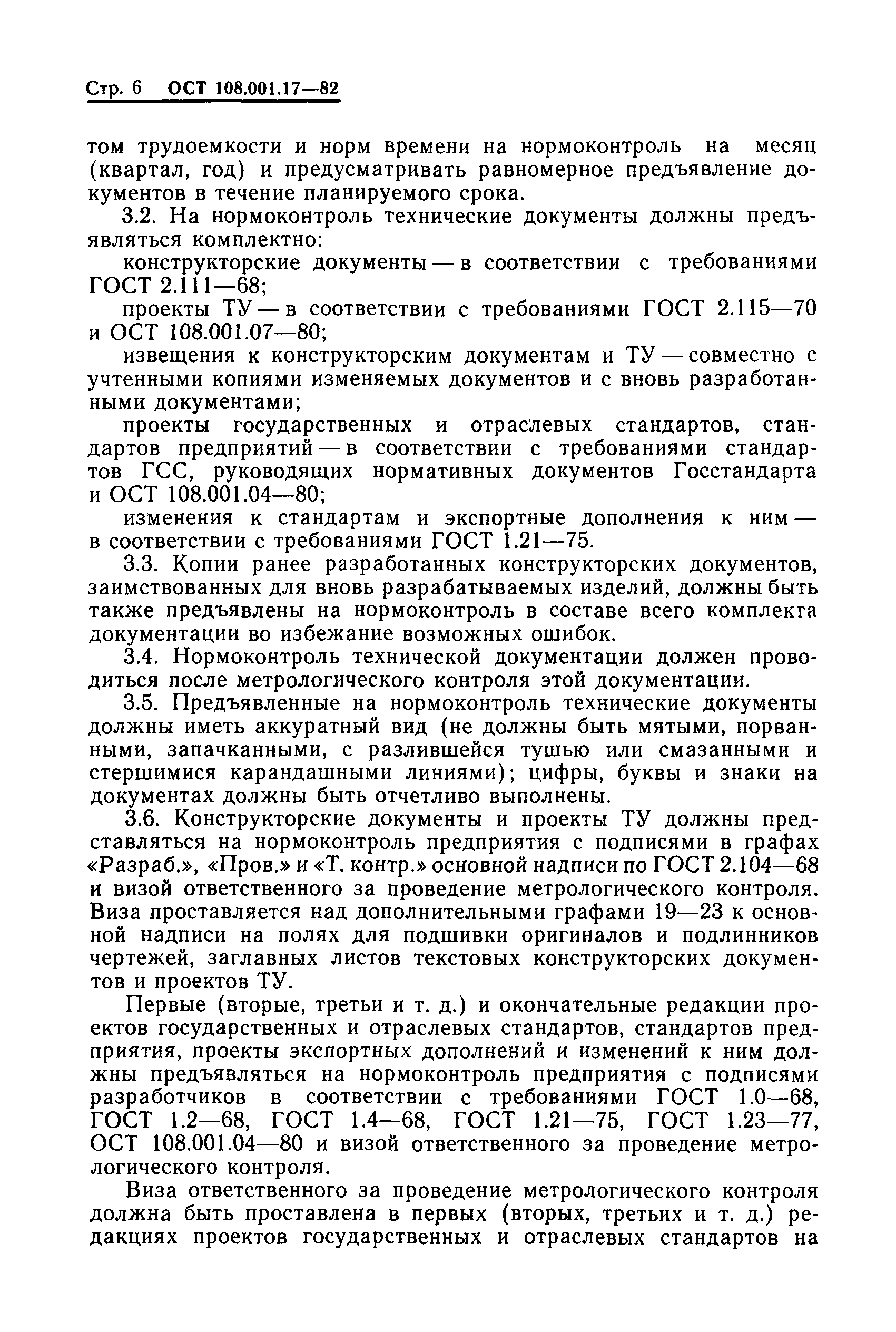 Стр. 6 ОСТ 108.001.17—82

том трудоемкости и норм времени на нормоконтроль на месяц (квартал, год) и предусматривать равномерное предъявление документов в течение планируемого срока.

3.2. На нормоконтроль технические документы должны предъявляться комплектно:

конструкторские документы — в соответствии с требованиями ГОСТ 2.111—68;

проекты ТУ — в соответствии с требованиями ГОСТ 2.115—70 и ОСТ 108.001.07—80;

извещения к конструкторским документам и ТУ — совместно с учтенными копиями изменяемых документов и с вновь разработанными документами;

проекты государственных и отраслевых стандартов, стандартов предприятий — в соответствии с требованиями стандартов ГСС, руководящих нормативных документов Госстандарта и ОСТ 108.001.04—80;

изменения к стандартам и экспортные дополнения к ним — в соответствии с требованиями ГОСТ 1.21—75.

3.3. Копии ранее разработанных конструкторских документов, заимствованных для вновь разрабатываемых изделий, должны быть также предъявлены на нормоконтроль в составе всего комплекта документации во избежание возможных ошибок.

3.4. Нормоконтроль технической документации должен проводиться после метрологического контроля этой документации.

3.5. Предъявленные на нормоконтроль технические документы должны иметь аккуратный вид (не должны быть мятыми, порванными, запачканными, с разлившейся тушью или смазанными и стершимися карандашными линиями); цифры, буквы и знаки на документах должны быть отчетливо выполнены.

3.6. Конструкторские документы и проекты ТУ должны представляться на нормоконтроль предприятия с подписями в графах «Разраб.», «Пров.» и «Т. контр.» основной надписи по ГОСТ 2.104—68 и визой ответственного за проведение метрологического контроля. Виза проставляется над дополнительными графами 19—23 к основной надписи на полях для подшивки оригиналов и подлинников чертежей, заглавных листов текстовых конструкторских документов и проектов ТУ.

Первые (вторые, третьи и т. д.) и окончательные редакции проектов государственных и отраслевых стандартов, стандартов предприятия, проекты экспортных дополнений и изменений к ним должны предъявляться на нормоконтроль предприятия с подписями разработчиков в соответствии с требованиями ГОСТ 1.0—68, ГОСТ 1.2—68, ГОСТ 1.4—68, ГОСТ 1.21—75, ГОСТ 1.23—77, ОСТ 108.001.04—80 и визой ответственного за проведение метрологического контроля.

Виза ответственного за проведение метрологического контроля должна быть проставлена в первых (вторых, третьих и т. д.) редакциях проектов государственных и отраслевых стандартов на